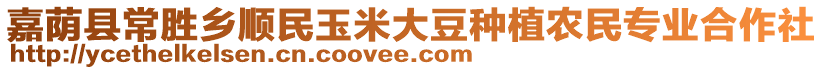 嘉荫县常胜乡顺民玉米大豆种植农民专业合作社
http://ycethelkelsen.cn.coovee.com